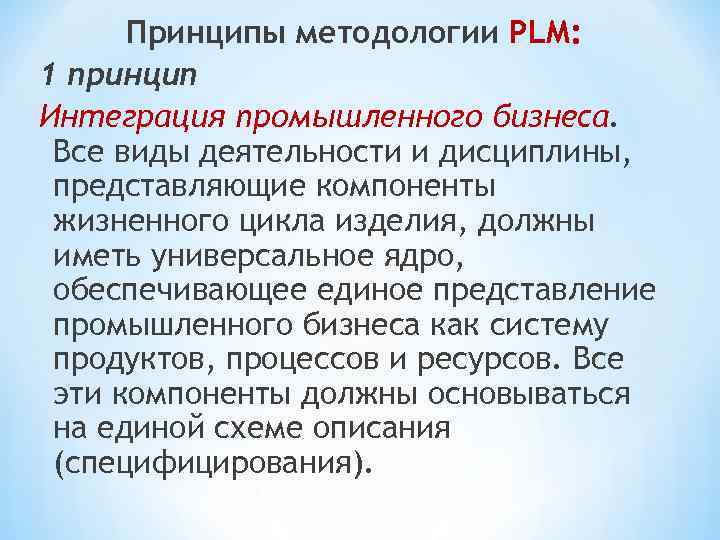 Принципы методологии PLM:

1 принцип

Интеграция промышленного бизнеса. Все виды деятельности и дисциплины, представляющие компоненты жизненного цикла изделия, должны иметь универсальное ядро, обеспечивающее единое представление промышленного бизнеса как систему продуктов, процессов и ресурсов. Все эти компоненты должны основываться на единой схеме описания (специфицирования).